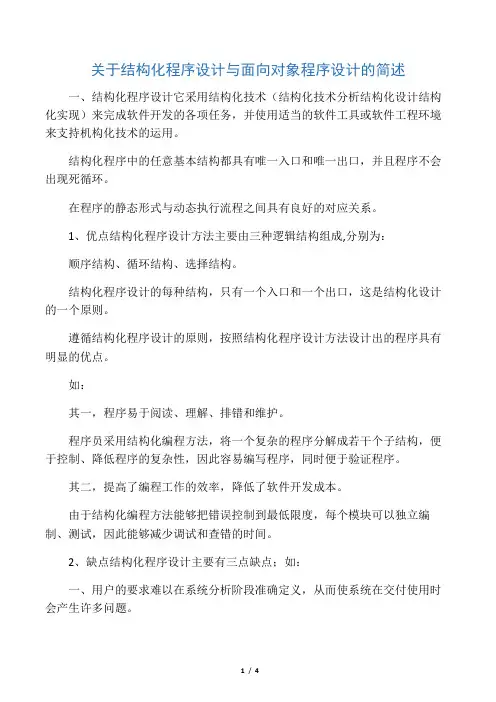 关于结构化程序设计与面向对象程序设计的简述

一、结构化程序设计它采用结构化技术（结构化技术分析结构化设计结构化实现）来完成软件开发的各项任务，并使用适当的软件工具或软件工程环境来支持机构化技术的运用。

结构化程序中的任意基本结构都具有唯一入口和唯一出口，并且程序不会出现死循环。

在程序的静态形式与动态执行流程之间具有良好的对应关系。

1、优点结构化程序设计方法主要由三种逻辑结构组成,分别为：

顺序结构、循环结构、选择结构。

结构化程序设计的每种结构，只有一个入口和一个出口，这是结构化设计的一个原则。

遵循结构化程序设计的原则，按照结构化程序设计方法设计出的程序具有明显的优点。

如：

其一，程序易于阅读、理解、排错和维护。

程序员采用结构化编程方法，将一个复杂的程序分解成若干个子结构，便于控制、降低程序的复杂性，因此容易编写程序，同时便于验证程序。

其二，提高了编程工作的效率，降低了软件开发成本。

由于结构化编程方法能够把错误控制到最低限度，每个模块可以独立编制、测试，因此能够减少调试和查错的时间。

2、缺点结构化程序设计主要有三点缺点；如：

一、用户的要求难以在系统分析阶段准确定义，从而使系统在交付使用时会产生许多问题。

1 / 4